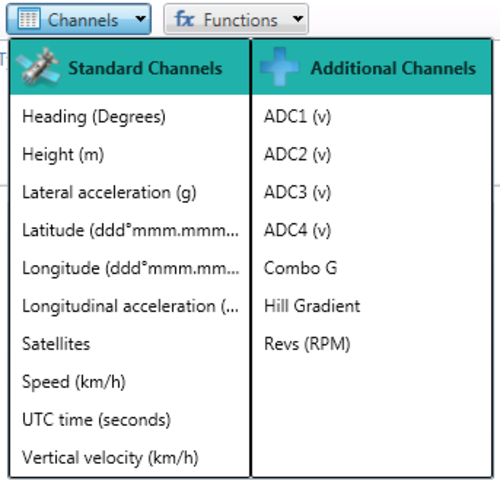 Channels
fx Functions

Standard Channels

Heading (Degrees)
Height (m)
Lateral acceleration (g)
Latitude (ddd°mmm.mmm...
Longitude (ddd°mmm.mm...
Longitudinal acceleration (...
Satellites
Speed (km/h)
UTC time (seconds)
Vertical velocity (km/h)

Additional Channels

ADC1 (v)
ADC2 (v)
ADC3 (v)
ADC4 (v)
Combo G
Hill Gradient
Revs (RPM)